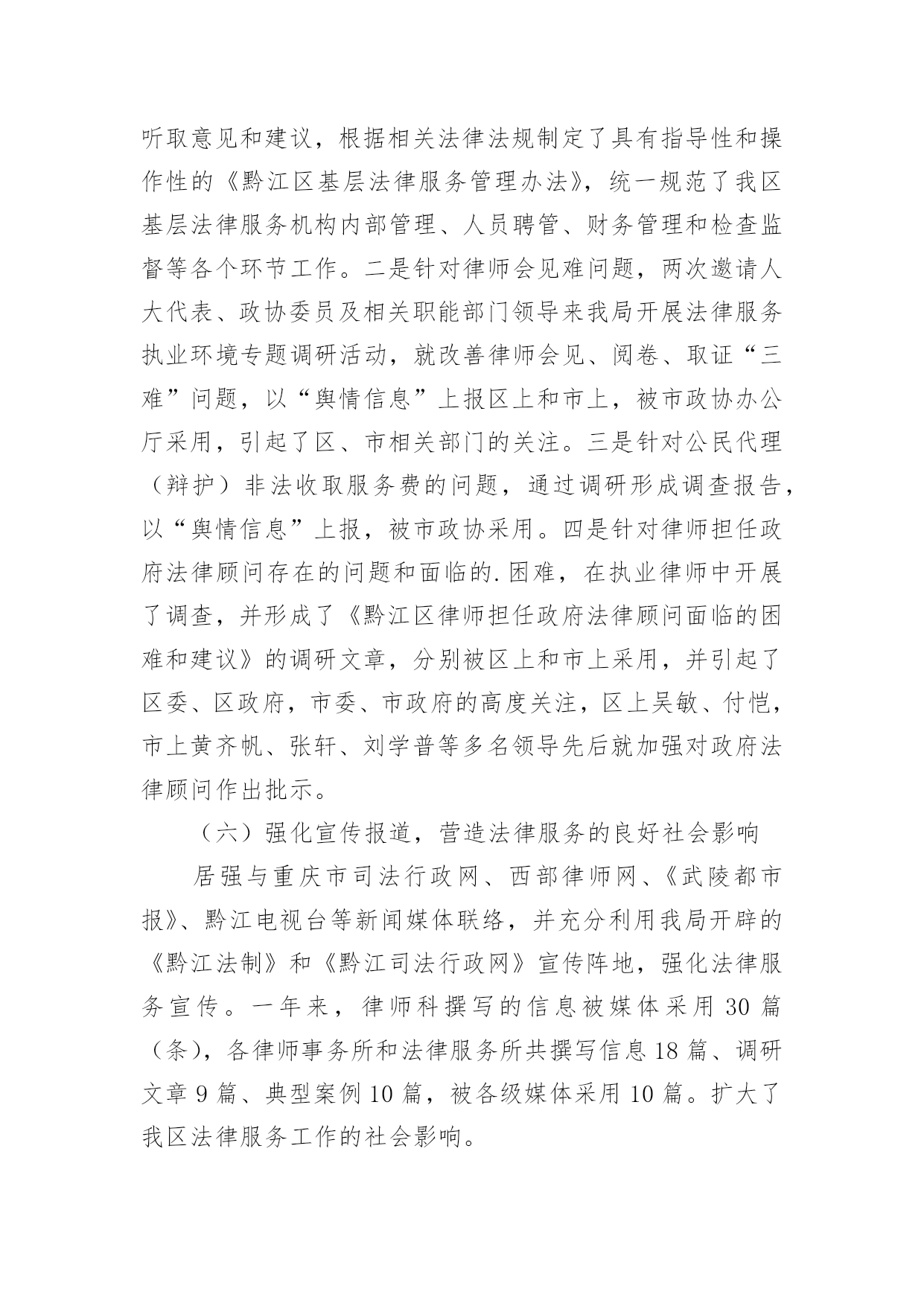 听取意见和建议，根据相关法律法规制定了具有指导性和操作性的《黔江区基层法律服务管理办法》，统一规范了我区基层法律服务机构内部管理、人员聘管、财务管理和检查监督等各个环节工作。二是针对律师会见难问题，两次邀请人大代表、政协委员及相关职能部门领导来我局开展法律服务执业环境专题调研活动，就改善律师会见、阅卷、取证“三难”问题，以“舆情信息”上报区上和市上，被市政协办公厅采用，引起了区、市相关部门的关注。三是针对公民代理（辩护）非法收取服务费的问题，通过调研形成调查报告，以“舆情信息”上报，被市政协采用。四是针对律师担任政府法律顾问存在的问题和面临的.困难，在执业律师中开展了调查，并形成了《黔江区律师担任政府法律顾问面临的困难和建议》的调研文章，分别被区上和市上采用，并引起了区委、区政府，市委、市政府的高度关注，区上吴敏、付恺，市上黄齐帆、张轩、刘学普等多名领导先后就加强对政府法律顾问作出批示。

（六）强化宣传报道，营造法律服务的良好社会影响

居强与重庆市司法行政网、西部律师网、《武陵都市报》、黔江电视台等新闻媒体联络，并充分利用我局开辟的《黔江法制》和《黔江司法行政网》宣传阵地，强化法律服务宣传。一年来，律师科撰写的信息被媒体采用 30 篇（条），各律师事务所和法律服务所共撰写信息 18 篇、调研文章 9 篇、典型案例 10 篇，被各级媒体采用 10 篇。扩大了我区法律服务工作的社会影响。